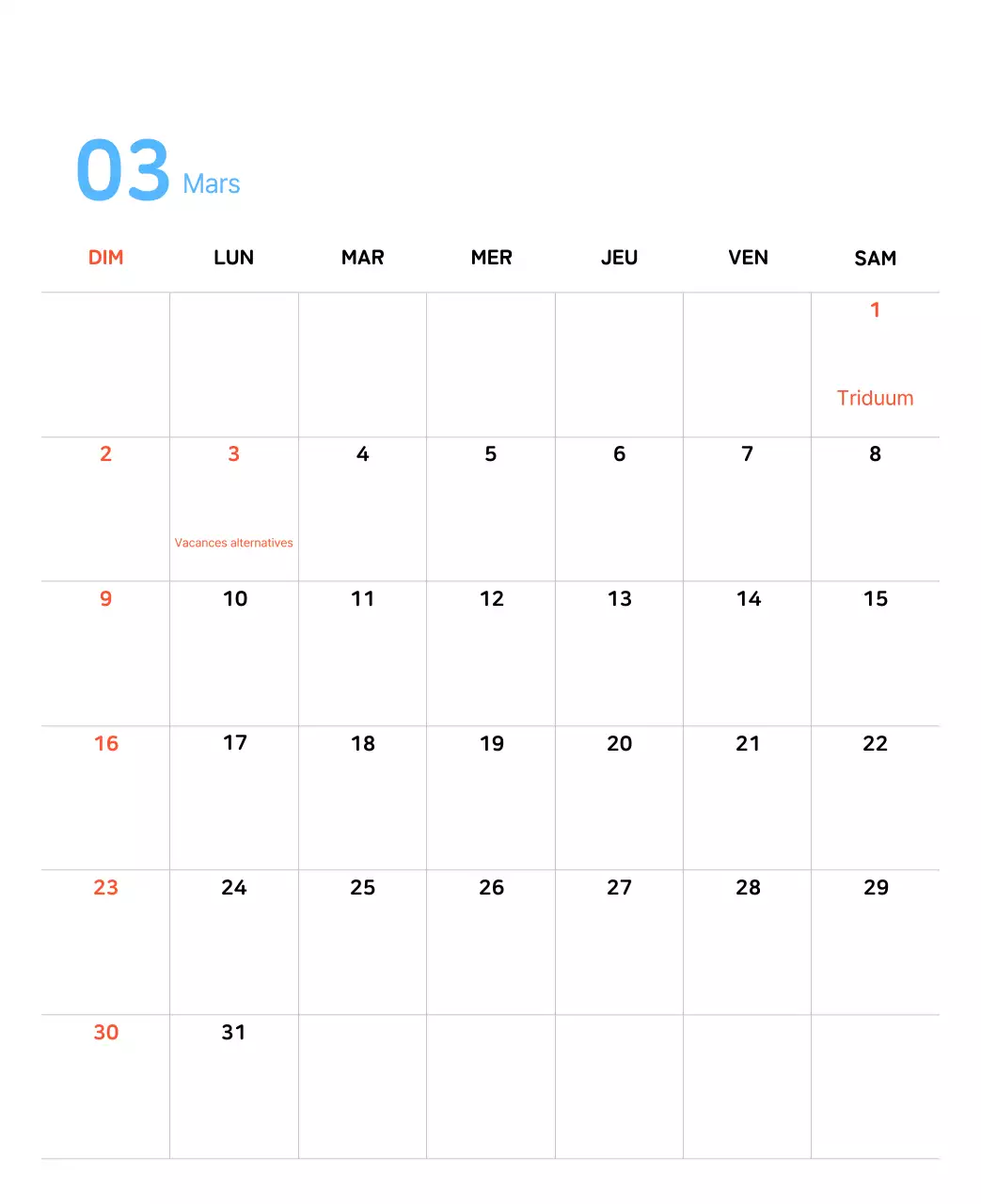 03 Mars

| DIM | LUN | MAR | MER | JEU | VEN | SAM |
|---|---|---|---|---|---|---|
|  |  |  |  |  |  | 1 Triduum |
| 2 | 3 Vacances alternatives | 4 | 5 | 6 | 7 | 8 |
| 9 | 10 | 11 | 12 | 13 | 14 | 15 |
| 16 | 17 | 18 | 19 | 20 | 21 | 22 |
| 23 | 24 | 25 | 26 | 27 | 28 | 29 |
| 30 | 31 |  |  |  |  |  |